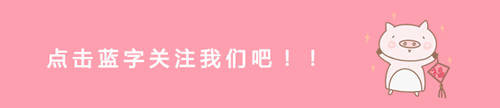 点击蓝字关注我们吧！！

福